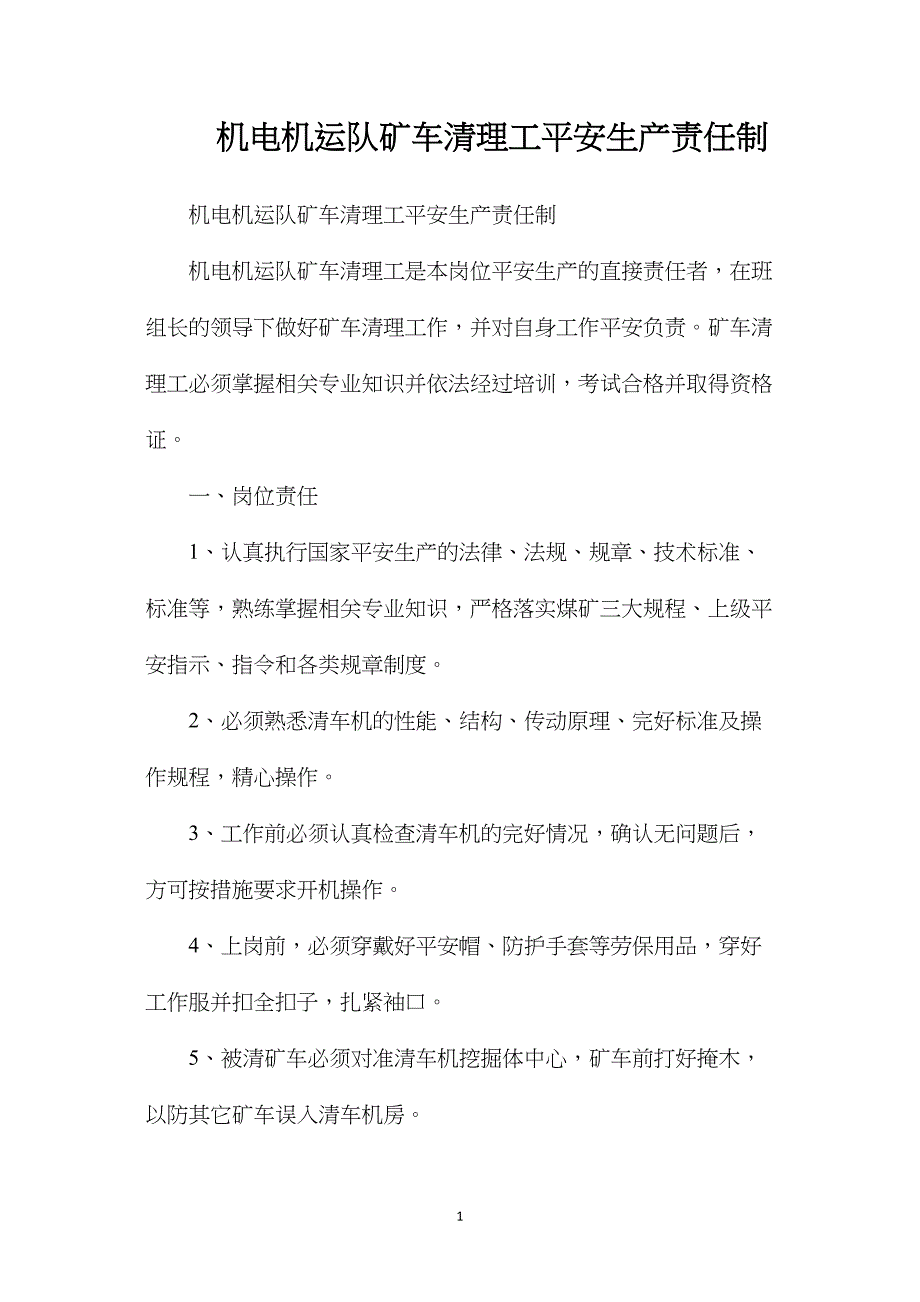 机电机运队矿车清理工平安生产责任制

机电机运队矿车清理工平安生产责任制

机电机运队矿车清理工是本岗位平安生产的直接责任者，在班组长的领导下做好矿车清理工作，并对自身工作平安负责。矿车清理工必须掌握相关专业知识并依法经过培训，考试合格并取得资格证。

一、岗位责任

1、认真执行国家平安生产的法律、法规、规章、技术标准、标准等，熟练掌握相关专业知识，严格落实煤矿三大规程、上级平安指示、指令和各类规章制度。

2、必须熟悉清车机的性能、结构、传动原理、完好标准及操作规程，精心操作。

3、工作前必须认真检查清车机的完好情况，确认无问题后，方可按措施要求开机操作。

4、上岗前，必须穿戴好平安帽、防护手套等劳保用品，穿好工作服并扣全扣子，扎紧袖口。

5、被清矿车必须对准清车机挖掘体中心，矿车前打好掩木，以防其它矿车误入清车机房。

1